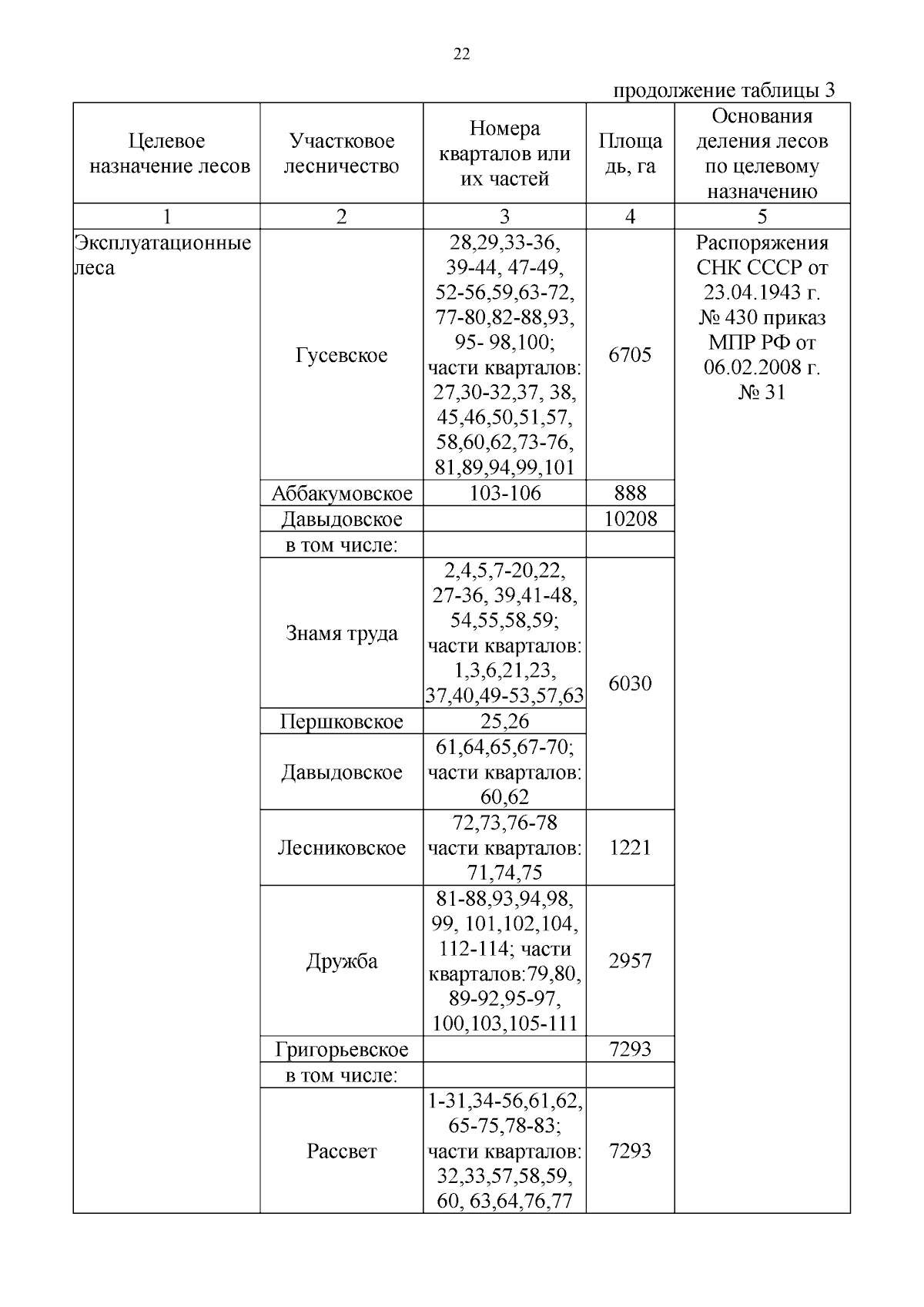 22

продолжение таблицы 3

| Целевое назначение лесов | Участковое лесничество | Номера кварталов или их частей | Площадь, га | Основания деления лесов по целевому назначению |
|---|---|---|---|---|
| 1 | 2 | 3 | 4 | 5 |
| Эксплуатационные леса | Гусевское | 28,29,33-36, 39-44, 47-49, 52-56,59,63-72, 77-80,82-88,93, 95- 98,100; части кварталов: 27,30-32,37, 38, 45,46,50,51,57, 58,60,62,73-76, 81,89,94,99,101 | 6705 | Распоряжения СНК СССР от 23.04.1943 г. № 430 приказ МПР РФ от 06.02.2008 г. № 31 |
| | Аббакумовское | 103-106 | 888 | |
| | Давыдовское | | 10208 | |
| | в том числе: | | | |
| | Знамя труда | 2,4,5,7-20,22, 27-36, 39,41-48, 54,55,58,59; части кварталов: 1,3,6,21,23, 37,40,49-53,57,63 | 6030 | |
| | Першковское | 25,26 | | |
| | Давыдовское | 61,64,65,67-70; части кварталов: 60,62 | | |
| | Лесниковское | 72,73,76-78 части кварталов: 71,74,75 | 1221 | |
| | Дружба | 81-88,93,94,98, 99, 101,102,104, 112-114; части кварталов:79,80, 89-92,95-97, 100,103,105-111 | 2957 | |
| | Григорьевское | | 7293 | |
| | в том числе: | | | |
| | Рассвет | 1-31,34-56,61,62, 65-75,78-83; части кварталов: 32,33,57,58,59, 60, 63,64,76,77 | 7293 | |